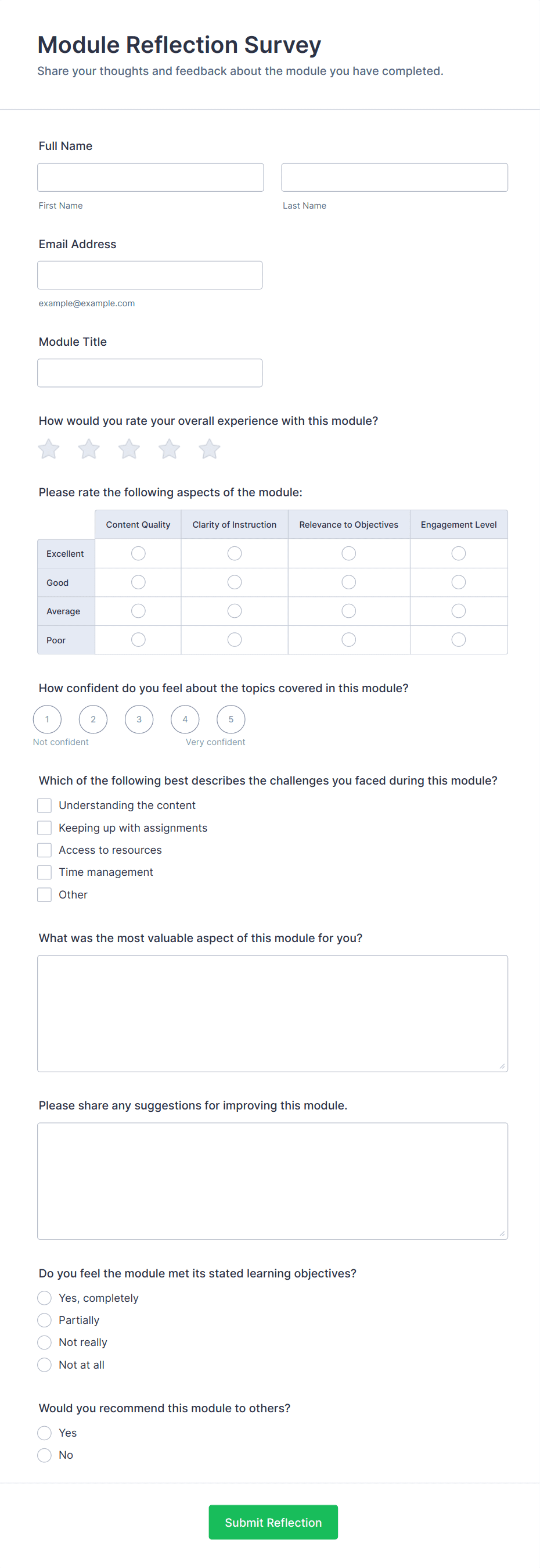 Module Reflection Survey

Share your thoughts and feedback about the module you have completed.

Full Name

First Name

Last Name

Email Address

example@example.com

Module Title

How would you rate your overall experience with this module?

Please rate the following aspects of the module:

| | Content Quality | Clarity of Instruction | Relevance to Objectives | Engagement Level |
|---|---|---|---|---|
| Excellent | | | | |
| Good | | | | |
| Average | | | | |
| Poor | | | | |

How confident do you feel about the topics covered in this module?

1 2 3 4 5

Not confident

Very confident

Which of the following best describes the challenges you faced during this module?

Understanding the content

Keeping up with assignments

Access to resources

Time management

Other

What was the most valuable aspect of this module for you?

Please share any suggestions for improving this module.

Do you feel the module met its stated learning objectives?

Yes, completely

Partially

Not really

Not at all

Would you recommend this module to others?

Yes

No

Submit Reflection